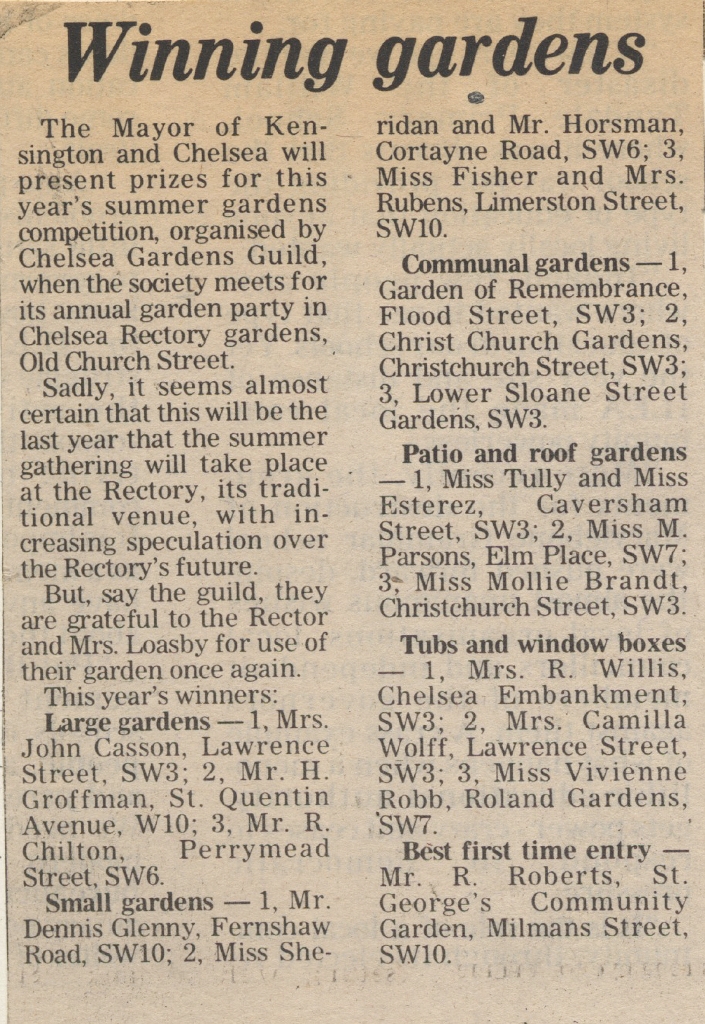 Winning gardens

The Mayor of Kensington and Chelsea will present prizes for this year's summer gardens competition, organised by Chelsea Gardens Guild, when the society meets for its annual garden party in Chelsea Rectory gardens, Old Church Street.

Sadly, it seems almost certain that this will be the last year that the summer gathering will take place at the Rectory, its traditional venue, with increasing speculation over the Rectory's future.

But, say the guild, they are grateful to the Rector and Mrs. Loasby for use of their garden once again.

This year's winners:

Large gardens — 1, Mrs. John Casson, Lawrence Street, SW3; 2, Mr. H. Groffman, St. Quentin Avenue, W10; 3, Mr. R. Chilton, Perrymead Street, SW6.

Small gardens — 1, Mr. Dennis Glenny, Fernshaw Road, SW10; 2, Miss Sheridan and Mr. Horsman, Cortayne Road, SW6; 3, Miss Fisher and Mrs. Rubens, Limerston Street, SW10.

Communal gardens — 1, Garden of Remembrance, Flood Street, SW3; 2, Christ Church Gardens, Christchurch Street, SW3; 3, Lower Sloane Street Gardens, SW3.

Patio and roof gardens — 1, Miss Tully and Miss Esterez, Caversham Street, SW3; 2, Miss M. Parsons, Elm Place, SW7; 3, Miss Mollie Brandt, Christchurch Street, SW3.

Tubs and window boxes — 1, Mrs. R. Willis, Chelsea Embankment, SW3; 2, Mrs. Camilla Wolff, Lawrence Street, SW3; 3, Miss Vivienne Robb, Roland Gardens, SW7.

Best first time entry — Mr. R. Roberts, St. George's Community Garden, Milmans Street, SW10.